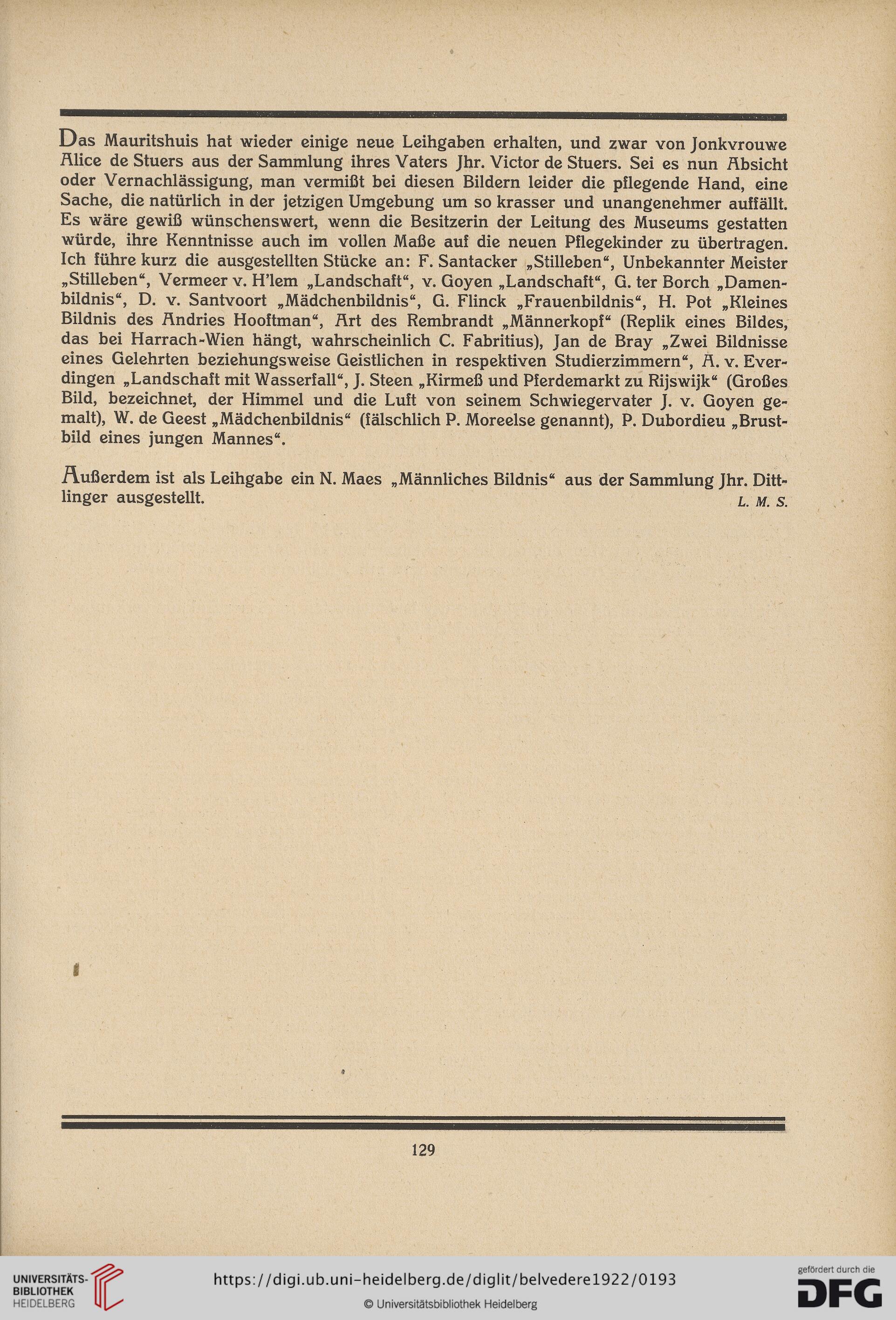 Das Mauritshuis hat wieder einige neue Leihgaben erhalten, und zwar von Jonkvrouwe Alice de Stuers aus der Sammlung ihres Vaters Jhr. Victor de Stuers. Sei es nun Absicht oder Vernachlässigung, man vermißt bei diesen Bildern leider die pflegende Hand, eine Sache, die natürlich in der jetzigen Umgebung um so krasser und unangenehmer auffällt. Es wäre gewiß wünschenswert, wenn die Besitzerin der Leitung des Museums gestatten würde, ihre Kenntnisse auch im vollen Maße auf die neuen Pflegekinder zu übertragen. Ich führe kurz die ausgestellten Stücke an: F. Santacker „Stilleben“, Unbekannter Meister „Stilleben“, Vermeer v. H'lem „Landschaft“, v. Goyen „Landschaft“, G. ter Borch „Damenbildnis“, D. v. Santvoort „Mädchenbildnis“, G. Flinck „Frauenbildnis“, H. Pot „Kleines Bildnis des Andries Hooftman“, Art des Rembrandt „Männerkopf“ (Replik eines Bildes, das bei Harrach-Wien hängt, wahrscheinlich C. Fabritius), Jan de Bray „Zwei Bildnisse eines Gelehrten beziehungsweise Geistlichen in respektiven Studierzimmern“, A. v. Everdingen „Landschaft mit Wasserfall“, J. Steen „Kirmeß und Pferdemarkt zu Rijswijk“ (Großes Bild, bezeichnet, der Himmel und die Luft von seinem Schwiegervater J. v. Goyen gemalt), W. de Geest „Mädchenbildnis“ (fälschlich P. Moreelse genannt), P. Dubordieu „Brustbild eines jungen Mannes“.

Außerdem ist als Leihgabe ein N. Maes „Männliches Bildnis“ aus der Sammlung Jhr. Dittlinger ausgestellt.
L. M. S.

129

UNIVERSITÄTS-BIBLIOTHEK HEIDELBERG
https://digi.ub.uni-heidelberg.de/diglit/belvedere1922/0193
© Universitätsbibliothek Heidelberg
gefördert durch die DFG